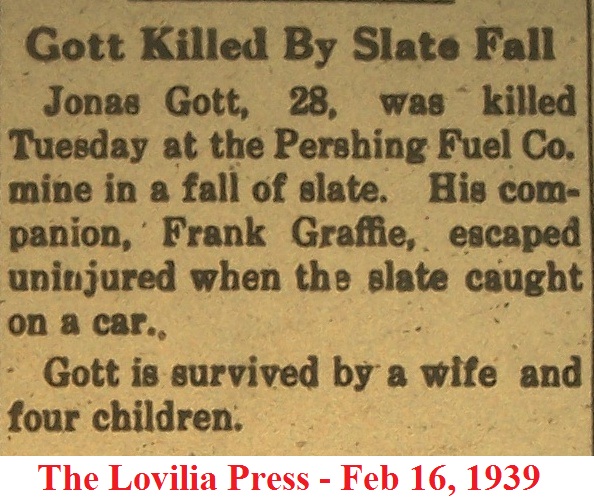 Gott Killed By Slate Fall

Jonas Gott, 28, was killed Tuesday at the Pershing Fuel Co. mine in a fall of slate. His companion, Frank Graffie, escaped uninjured when the slate caught on a car..

Gott is survived by a wife and four children.

The Lovilia Press - Feb 16, 1939